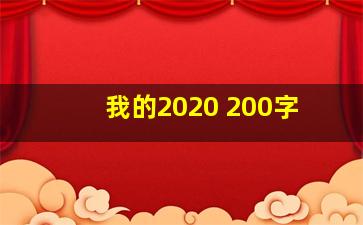 我的2020 200字